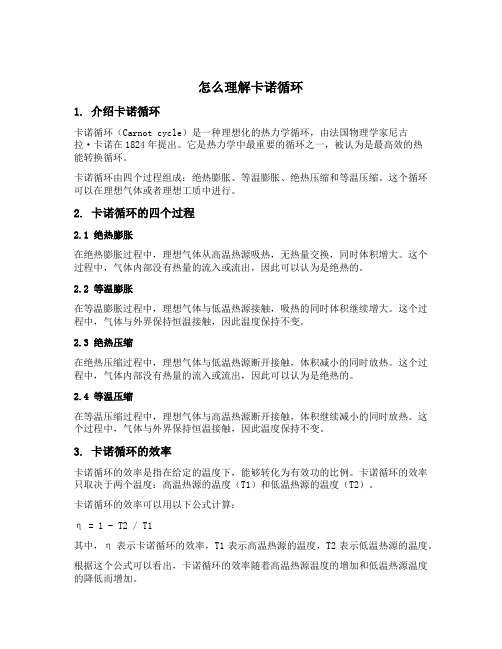 怎么理解卡诺循环

1. 介绍卡诺循环

卡诺循环（Carnot cycle）是一种理想化的热力学循环，由法国物理学家尼古拉·卡诺在1824年提出。它是热力学中最重要的循环之一，被认为是最高效的热能转换循环。

卡诺循环由四个过程组成：绝热膨胀、等温膨胀、绝热压缩和等温压缩。这个循环可以在理想气体或者理想工质中进行。

2. 卡诺循环的四个过程

2.1 绝热膨胀

在绝热膨胀过程中，理想气体从高温热源吸热，无热量交换，同时体积增大。这个过程中，气体内部没有热量的流入或流出，因此可以认为是绝热的。

2.2 等温膨胀

在等温膨胀过程中，理想气体与低温热源接触，吸热的同时体积继续增大。这个过程中，气体与外界保持恒温接触，因此温度保持不变。

2.3 绝热压缩

在绝热压缩过程中，理想气体与低温热源断开接触，体积减小的同时放热。这个过程中，气体内部没有热量的流入或流出，因此可以认为是绝热的。

2.4 等温压缩

在等温压缩过程中，理想气体与高温热源断开接触，体积继续减小的同时放热。这个过程中，气体与外界保持恒温接触，因此温度保持不变。

3. 卡诺循环的效率

卡诺循环的效率是指在给定的温度下，能够转化为有效功的比例。卡诺循环的效率只取决于两个温度：高温热源的温度（T1）和低温热源的温度（T2）。

卡诺循环的效率可以用以下公式计算：

η = 1 - T2 / T1

其中，η 表示卡诺循环的效率，T1 表示高温热源的温度，T2 表示低温热源的温度。

根据这个公式可以看出，卡诺循环的效率随着高温热源温度的增加和低温热源温度的降低而增加。